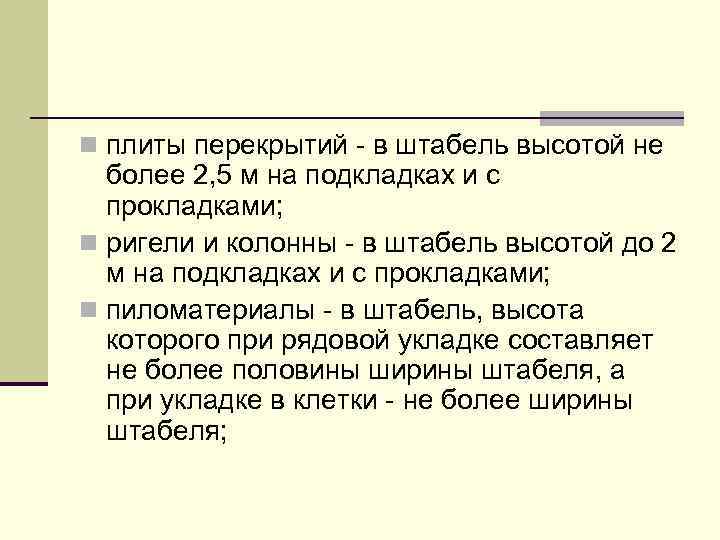 плиты перекрытий - в штабель высотой не более 2,5 м на подкладках и с прокладками;

ригели и колонны - в штабель высотой до 2 м на подкладках и с прокладками;

пиломатериалы - в штабель, высота которого при рядовой укладке составляет не более половины ширины штабеля, а при укладке в клетки - не более ширины штабеля;